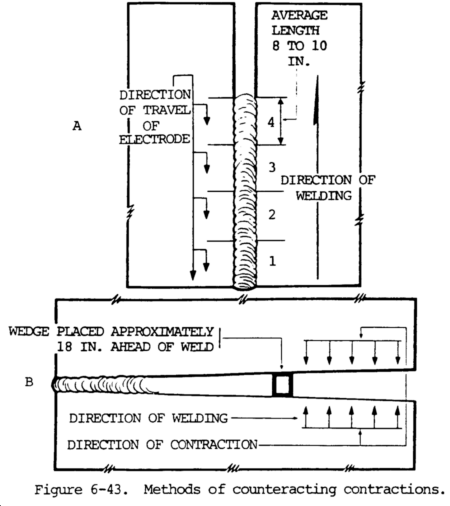 AVERAGE LENGTH 8 TO 10 IN.

DIRECTION OF TRAVEL OF ELECTRODE

A

4

3

DIRECTION OF WELDING

2

1

WEDGE PLACED APPROXIMATELY 18 IN. AHEAD OF WELD

B

DIRECTION OF WELDING

DIRECTION OF CONTRACTION

Figure 6-43. Methods of counteracting contractions.